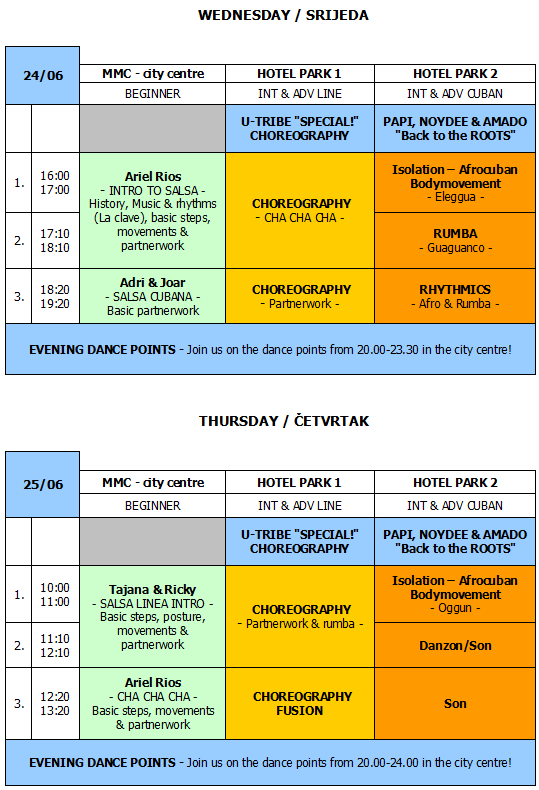 WEDNESDAY / SRIJEDA

| 24/06 | | MMC - city centre | HOTEL PARK 1 | HOTEL PARK 2 |
|---|---|---|---|---|
| | | BEGINNER | INT & ADV LINE | INT & ADV CUBAN |
| | | | U-TRIBE "SPECIAL!" CHOREOGRAPHY | PAPI, NOYDEE & AMADO "Back to the ROOTS" |
| 1. | 16:00 17:00 | Ariel Rios - INTRO TO SALSA - History, Music & rhythms (La clave), basic steps, movements & partnerwork | CHOREOGRAPHY - CHA CHA CHA - | Isolation – Afrocuban Bodymovement - Eleggua - |
| 2. | 17:10 18:10 | | | RUMBA - Guaguanco - |
| 3. | 18:20 19:20 | Adri & Joar - SALSA CUBANA - Basic partnerwork | CHOREOGRAPHY - Partnerwork - | RHYTHMICS - Afro & Rumba - |

EVENING DANCE POINTS - Join us on the dance points from 20.00-23.30 in the city centre!

THURSDAY / ČETVRTAK

| 25/06 | | MMC - city centre | HOTEL PARK 1 | HOTEL PARK 2 |
|---|---|---|---|---|
| | | BEGINNER | INT & ADV LINE | INT & ADV CUBAN |
| | | | U-TRIBE "SPECIAL!" CHOREOGRAPHY | PAPI, NOYDEE & AMADO "Back to the ROOTS" |
| 1. | 10:00 11:00 | Tajana & Ricky - SALSA LINEA INTRO - Basic steps, posture, movements & partnerwork | CHOREOGRAPHY - Partnerwork & rumba - | Isolation – Afrocuban Bodymovement - Oggun - |
| 2. | 11:10 12:10 | | | Danzon/Son |
| 3. | 12:20 13:20 | Ariel Rios - CHA CHA CHA - Basic steps, movements & partnerwork | CHOREOGRAPHY FUSION | Son |

EVENING DANCE POINTS - Join us on the dance points from 20.00-24.00 in the city centre!